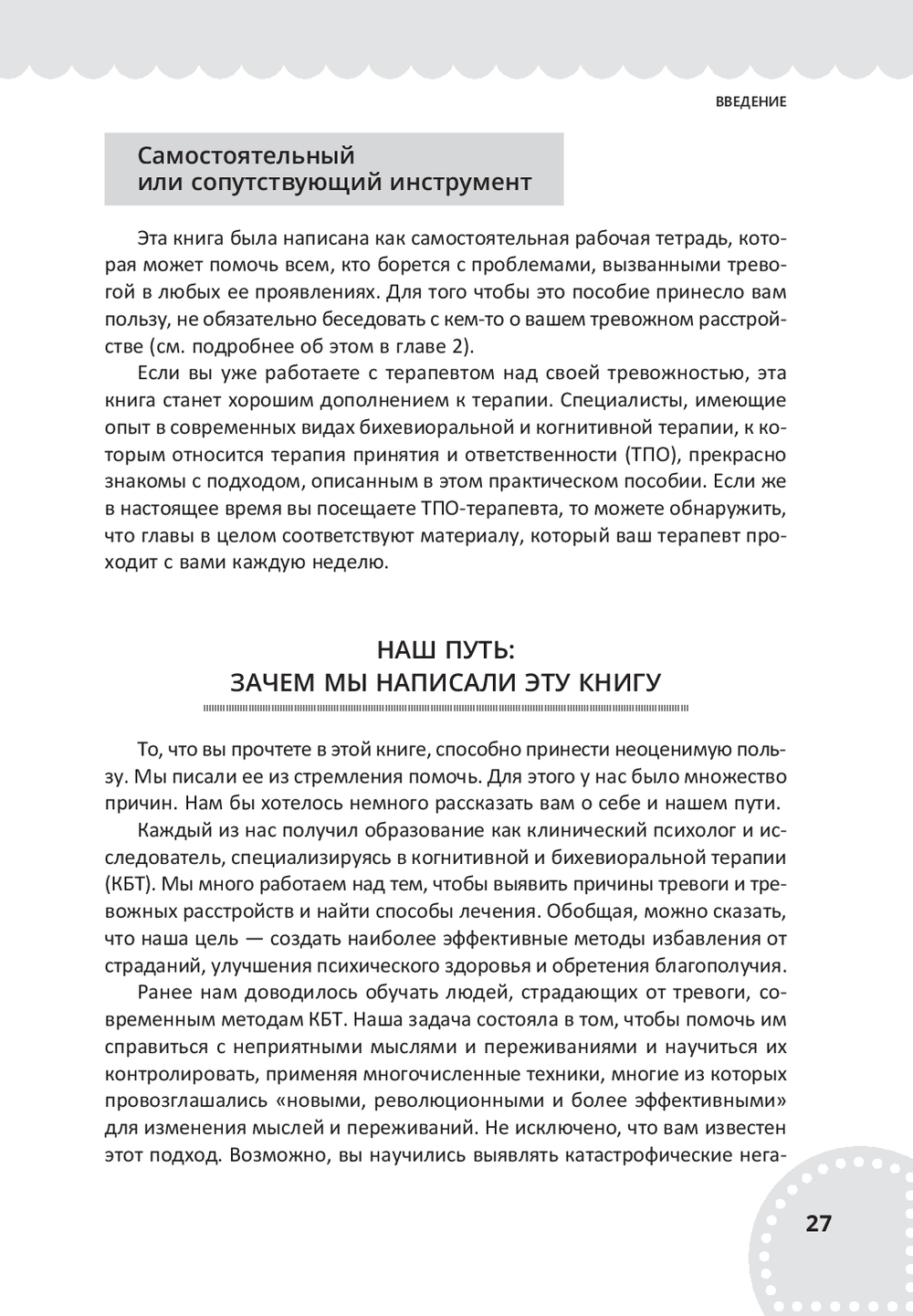 ВВЕДЕНИЕ

Самостоятельный или сопутствующий инструмент

Эта книга была написана как самостоятельная рабочая тетрадь, которая может помочь всем, кто борется с проблемами, вызванными тревогой в любых ее проявлениях. Для того чтобы это пособие принесло вам пользу, не обязательно беседовать с кем-то о вашем тревожном расстройстве (см. подробнее об этом в главе 2).

Если вы уже работаете с терапевтом над своей тревожностью, эта книга станет хорошим дополнением к терапии. Специалисты, имеющие опыт в современных видах бихевиоральной и когнитивной терапии, к которым относится терапия принятия и ответственности (ТПО), прекрасно знакомы с подходом, описанным в этом практическом пособии. Если же в настоящее время вы посещаете ТПО-терапевта, то можете обнаружить, что главы в целом соответствуют материалу, который ваш терапевт проходит с вами каждую неделю.

НАШ ПУТЬ: ЗАЧЕМ МЫ НАПИСАЛИ ЭТУ КНИГУ

То, что вы прочтете в этой книге, способно принести неоценимую пользу. Мы писали ее из стремления помочь. Для этого у нас было множество причин. Нам бы хотелось немного рассказать вам о себе и нашем пути.

Каждый из нас получил образование как клинический психолог и исследователь, специализируясь в когнитивной и бихевиоральной терапии (КБТ). Мы много работаем над тем, чтобы выявить причины тревоги и тревожных расстройств и найти способы лечения. Обобщая, можно сказать, что наша цель — создать наиболее эффективные методы избавления от страданий, улучшения психического здоровья и обретения благополучия.

Ранее нам доводилось обучать людей, страдающих от тревоги, современным методам КБТ. Наша задача состояла в том, чтобы помочь им справиться с неприятными мыслями и переживаниями и научиться их контролировать, применяя многочисленные техники, многие из которых провозглашались «новыми, революционными и более эффективными» для изменения мыслей и переживаний. Не исключено, что вам известен этот подход. Возможно, вы научились выявлять катастрофические нега-

27